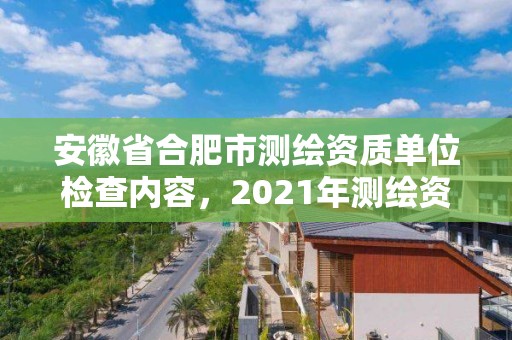 安徽省合肥市测绘资质单位检查内容，2021年测绘资